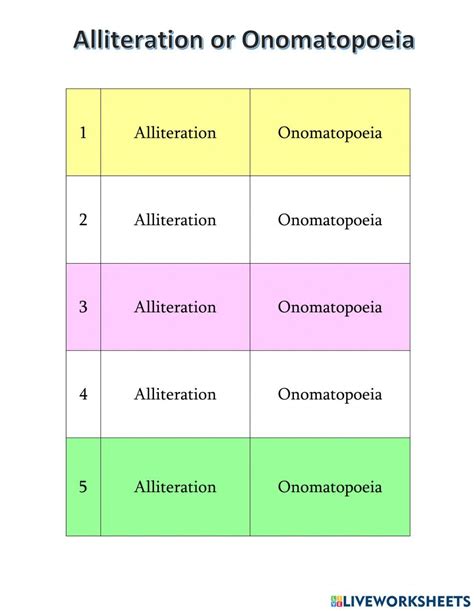 Alliteration or Onomatopoeia

| 1 | Alliteration | Onomatopoeia |
|---|---|---|
| 2 | Alliteration | Onomatopoeia |
| 3 | Alliteration | Onomatopoeia |
| 4 | Alliteration | Onomatopoeia |
| 5 | Alliteration | Onomatopoeia |

LIVEWORKSHEETS